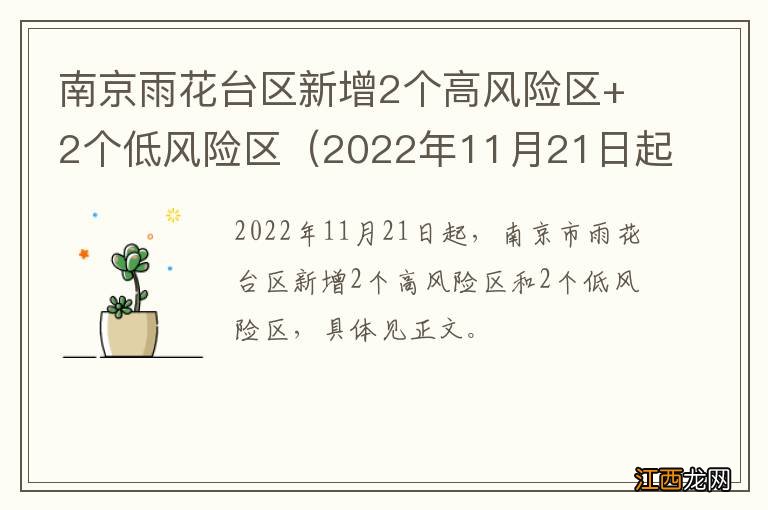 南京雨花台区新增2个高风险区+2个低风险区（2022年11月21日起

2022年11月21日起，南京市雨花台区新增2个高风险区和2个低风险区，具体见正文。

江西龙网